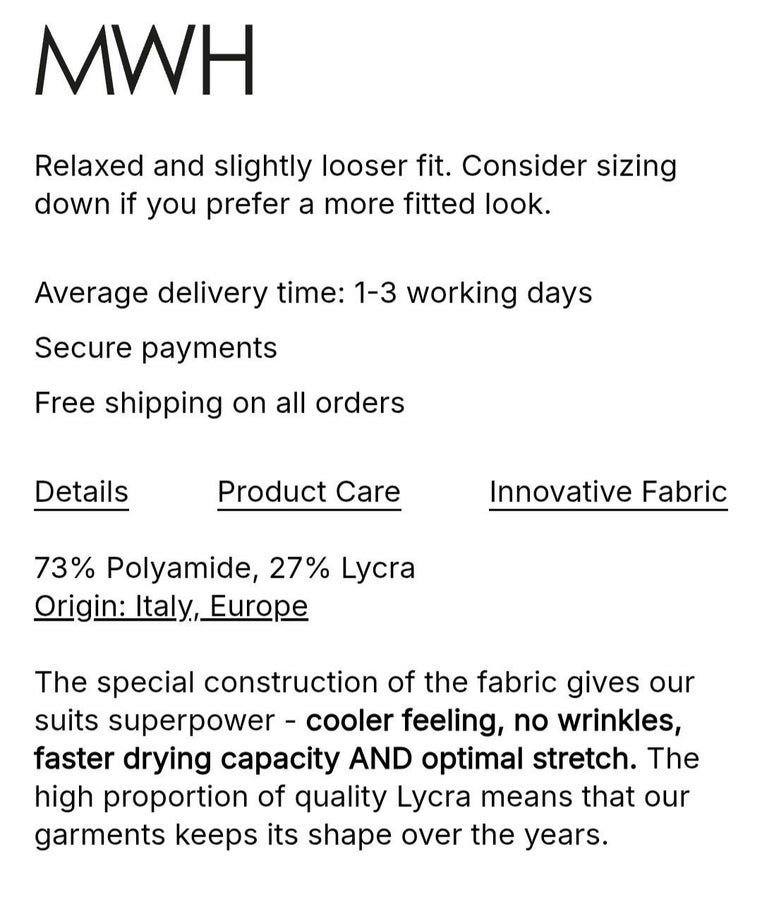 MWH

Relaxed and slightly looser fit. Consider sizing down if you prefer a more fitted look.

Average delivery time: 1-3 working days

Secure payments

Free shipping on all orders

Details

Product Care

Innovative Fabric

73% Polyamide, 27% Lycra
Origin: Italy, Europe

The special construction of the fabric gives our suits superpower - cooler feeling, no wrinkles, faster drying capacity AND optimal stretch. The high proportion of quality Lycra means that our garments keeps its shape over the years.